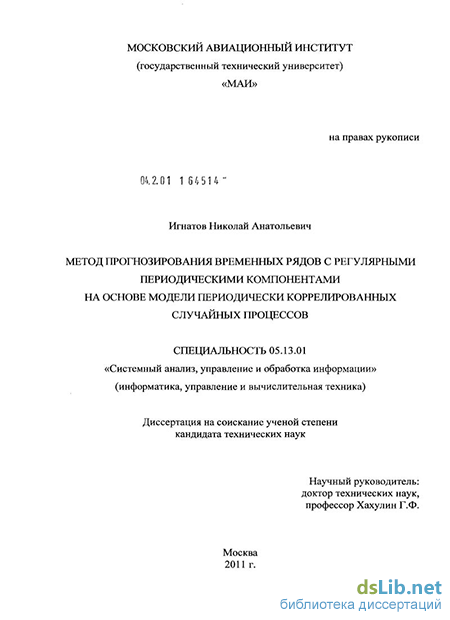 МОСКОВСКИЙ АВИАЦИОННЫЙ ИНСТИТУТ
(государственный технический университет)
«МАИ»

на правах рукописи

04.2.01 1 64514 "

Игнатов Николай Анатольевич

МЕТОД ПРОГНОЗИРОВАНИЯ ВРЕМЕННЫХ РЯДОВ С РЕГУЛЯРНЫМИ ПЕРИОДИЧЕСКИМИ КОМПОНЕНТАМИ НА ОСНОВЕ МОДЕЛИ ПЕРИОДИЧЕСКИ КОРРЕЛИРОВАННЫХ СЛУЧАЙНЫХ ПРОЦЕССОВ

СПЕЦИАЛЬНОСТЬ 05.13.01
«Системный анализ, управление и обработка информации»
(информатика, управление и вычислительная техника)

Диссертация на соискание ученой степени
кандидата технических наук

Научный руководитель:
доктор технических наук,
профессор Хахулин Г.Ф.

Москва
2011 г.

dsLib.net
библиотека диссертаций